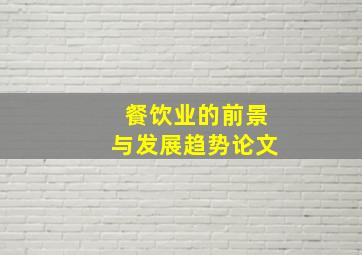 餐饮业的前景
与发展趋势论文